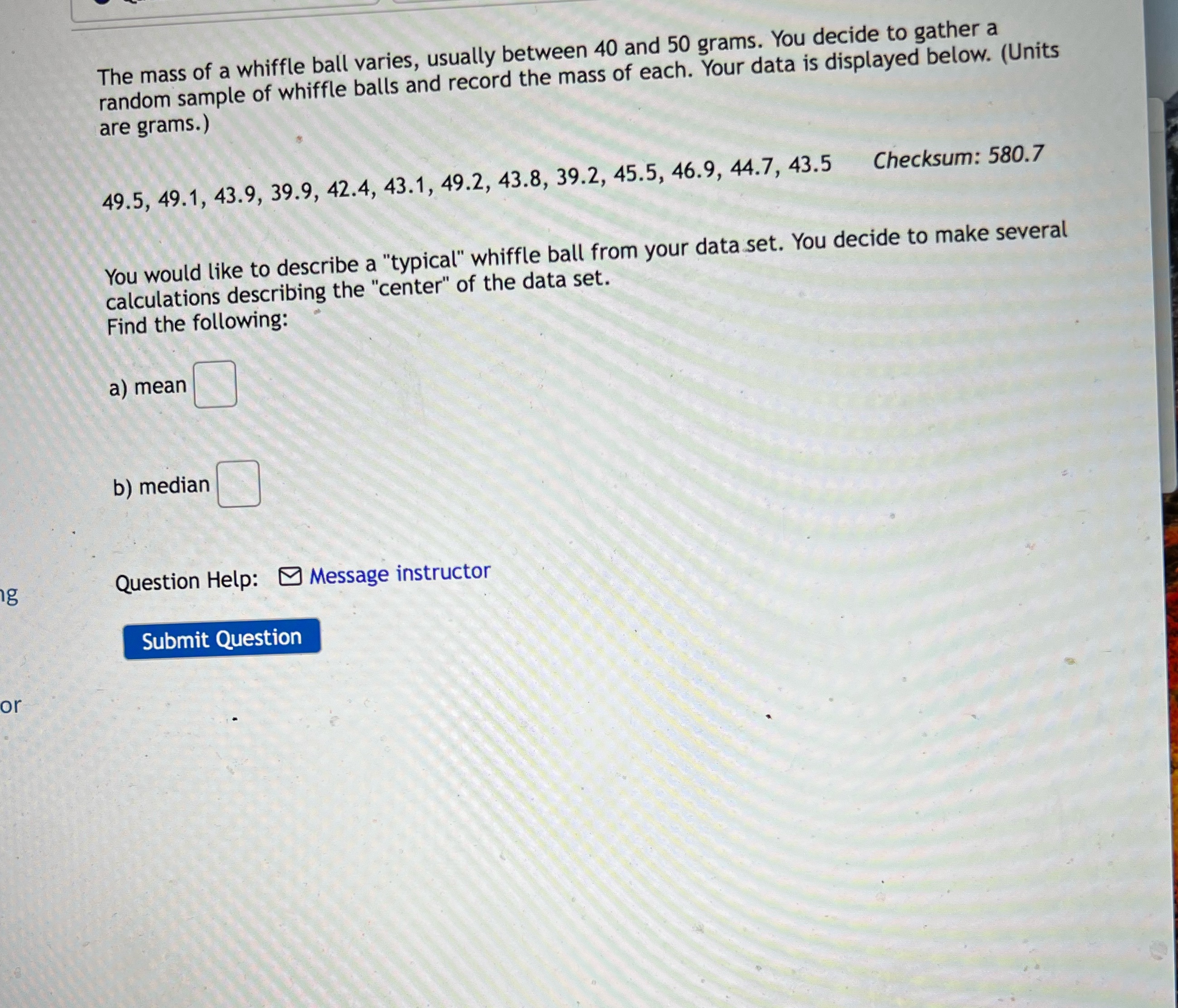 The mass of a whiffle ball varies, usually between 40 and 50 grams. You decide to gather a random sample of whiffle balls and record the mass of each. Your data is displayed below. (Units are grams.)

49.5, 49.1, 43.9, 39.9, 42.4, 43.1, 49.2, 43.8, 39.2, 45.5, 46.9, 44.7, 43.5 Checksum: 580.7

You would like to describe a "typical" whiffle ball from your data set. You decide to make several calculations describing the "center" of the data set.
Find the following:

a) mean

b) median

Question Help: Message instructor

Submit Question

ng

or